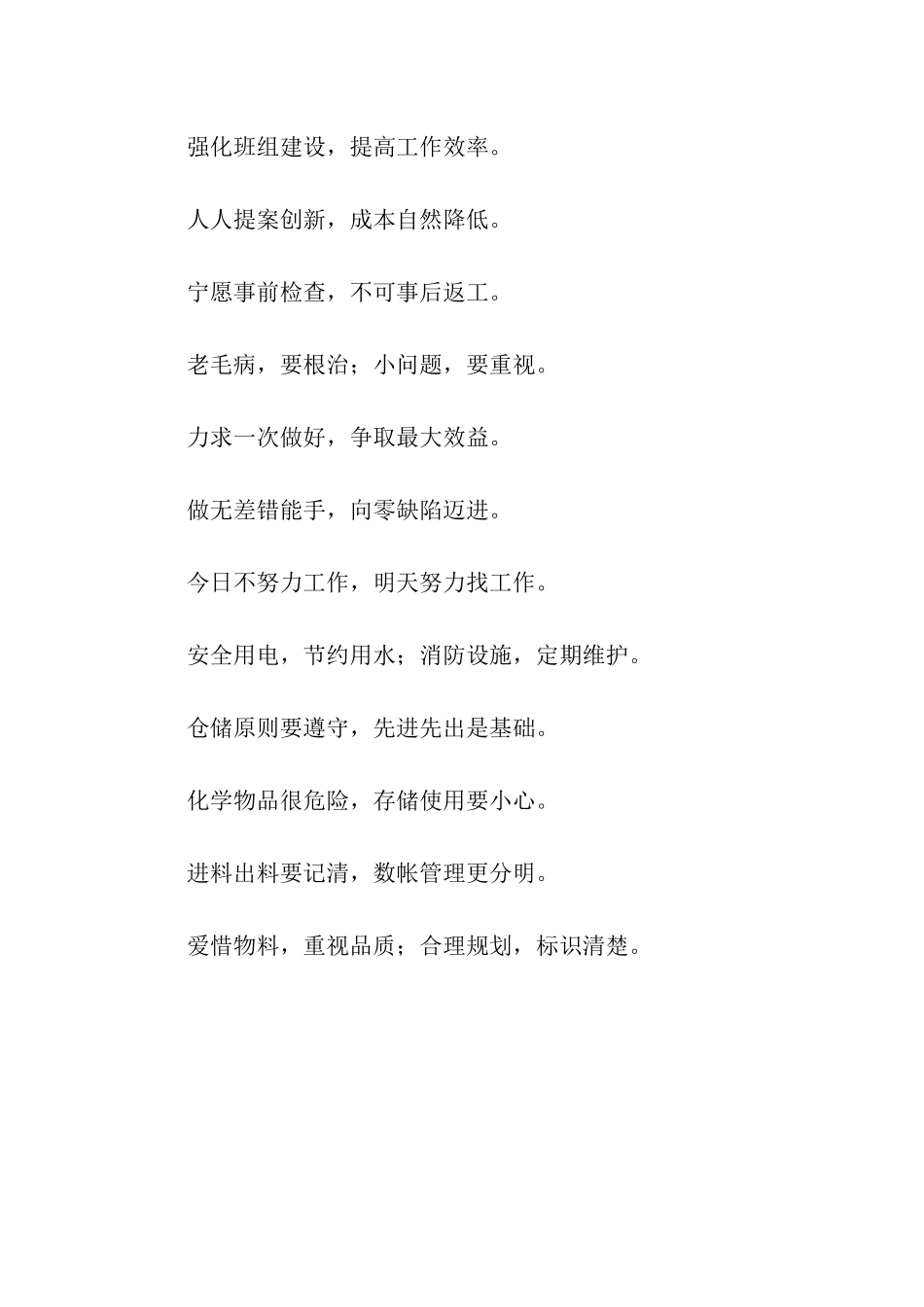 强化班组建设，提高工作效率。

人人提案创新，成本自然降低。

宁愿事前检查，不可事后返工。

老毛病，要根治；小问题，要重视。

力求一次做好，争取最大效益。

做无差错能手，向零缺陷迈进。

今日不努力工作，明天努力找工作。

安全用电，节约用水；消防设施，定期维护。

仓储原则要遵守，先进先出是基础。

化学物品很危险，存储使用要小心。

进料出料要记清，数帐管理更分明。

爱惜物料，重视品质；合理规划，标识清楚。